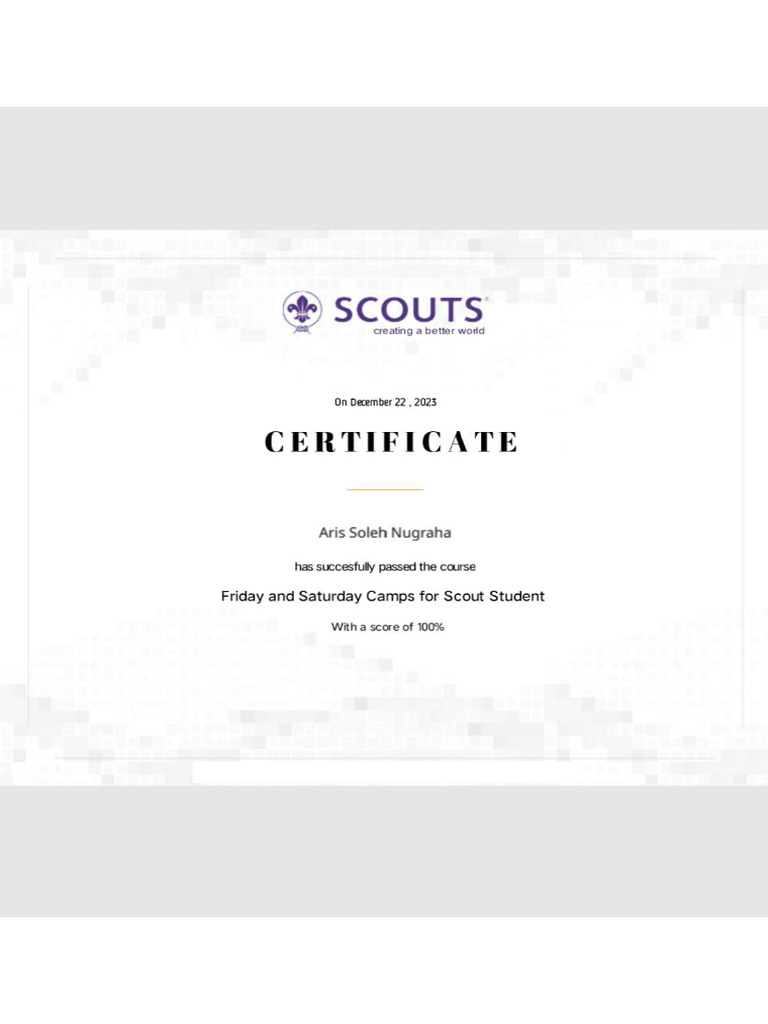 SCOUTS®
creating a better world

On December 22 , 2023

CERTIFICATE

Aris Soleh Nugraha

has succesfully passed the course

Friday and Saturday Camps for Scout Student

With a score of 100%